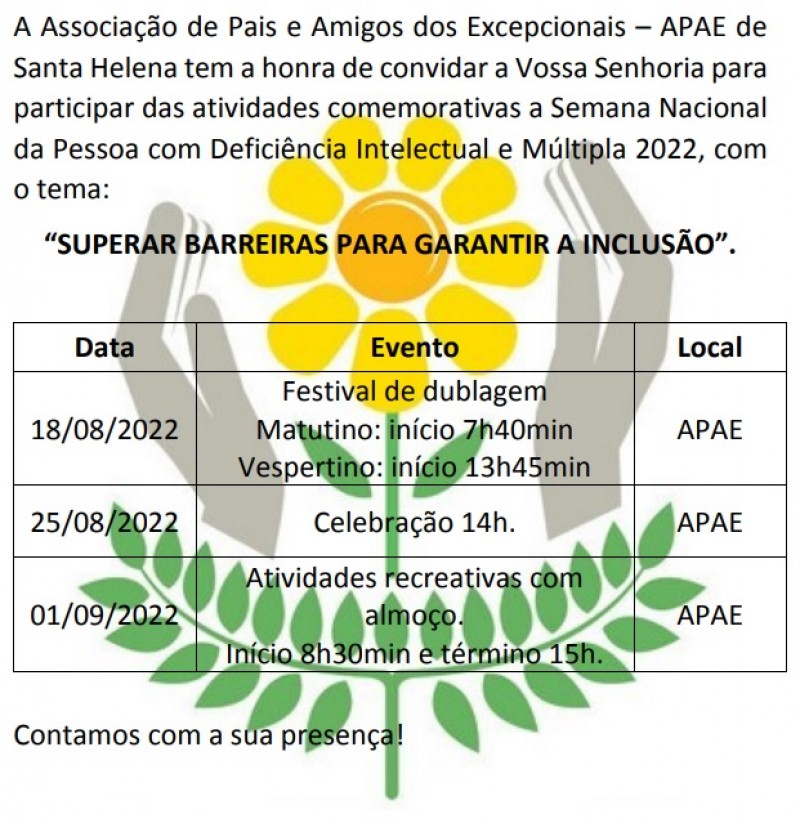 A Associação de Pais e Amigos dos Excepcionais – APAE de Santa Helena tem a honra de convidar a Vossa Senhoria para participar das atividades comemorativas a Semana Nacional da Pessoa com Deficiência Intelectual e Múltipla 2022, com o tema:

“SUPERAR BARREIRAS PARA GARANTIR A INCLUSÃO”.

| Data | Evento | Local |
|---|---|---|
| 18/08/2022 | Festival de dublagem Matutino: início 7h40min Vespertino: início 13h45min | APAE |
| 25/08/2022 | Celebração 14h. | APAE |
| 01/09/2022 | Atividades recreativas com almoço. Início 8h30min e término 15h. | APAE |

Contamos com a sua presença!